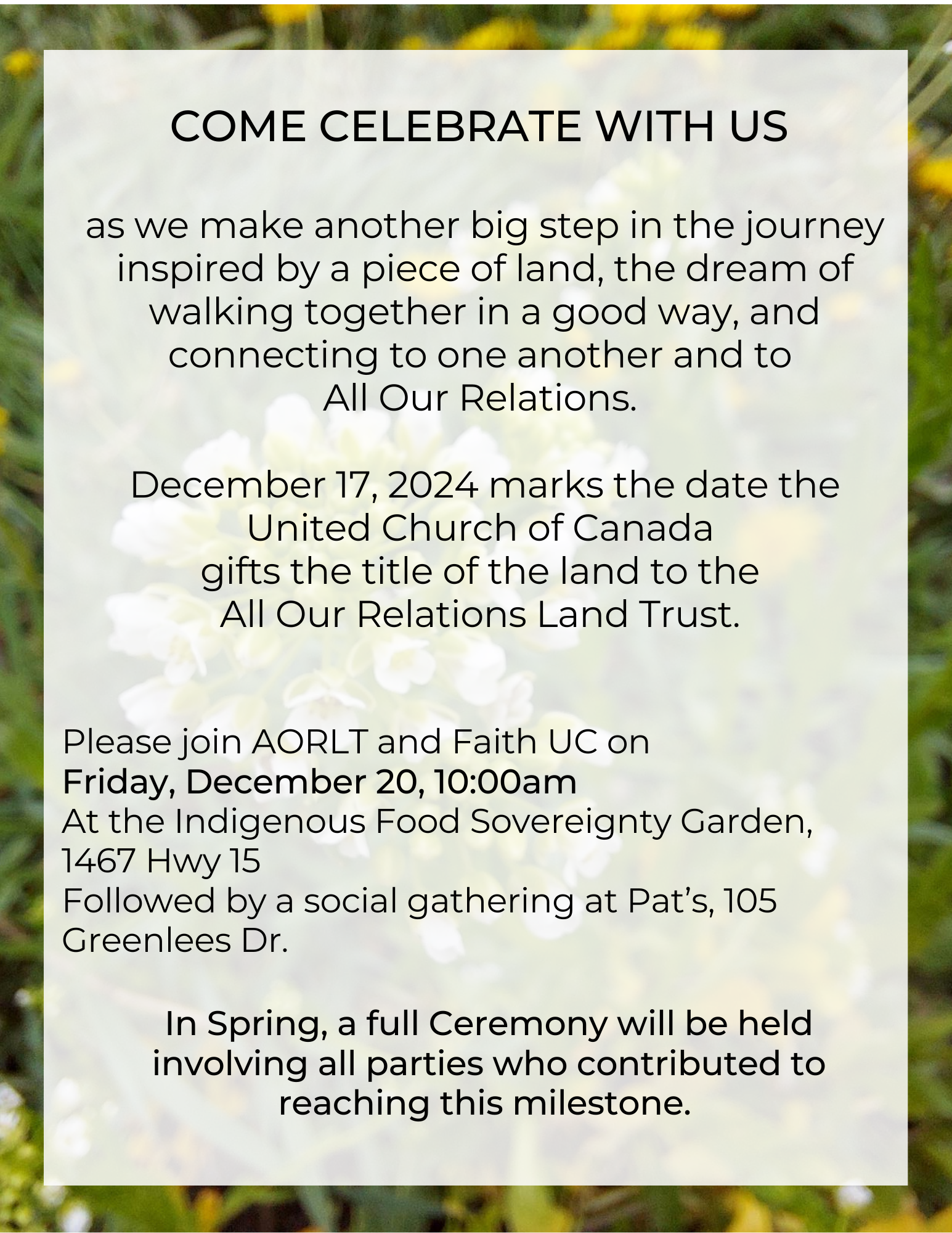 COME CELEBRATE WITH US

as we make another big step in the journey inspired by a piece of land, the dream of walking together in a good way, and connecting to one another and to All Our Relations.

December 17, 2024 marks the date the United Church of Canada gifts the title of the land to the All Our Relations Land Trust.

Please join AORLT and Faith UC on
Friday, December 20, 10:00am
At the Indigenous Food Sovereignty Garden, 1467 Hwy 15
Followed by a social gathering at Pat’s, 105 Greenlees Dr.

In Spring, a full Ceremony will be held involving all parties who contributed to reaching this milestone.